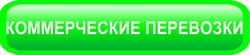 КОММЕРЧЕСКИЕ ПЕРЕВОЗКИ